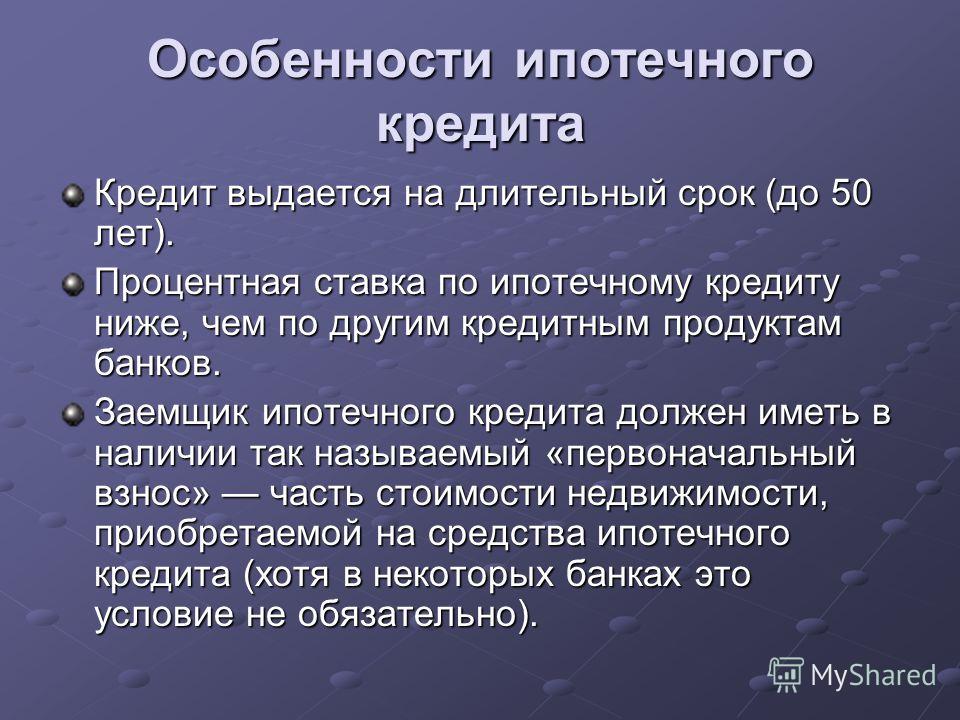 Особенности ипотечного кредита

Кредит выдается на длительный срок (до 50 лет).

Процентная ставка по ипотечному кредиту ниже, чем по другим кредитным продуктам банков.

Заемщик ипотечного кредита должен иметь в наличии так называемый «первоначальный взнос» — часть стоимости недвижимости, приобретаемой на средства ипотечного кредита (хотя в некоторых банках это условие не обязательно).

MyShared